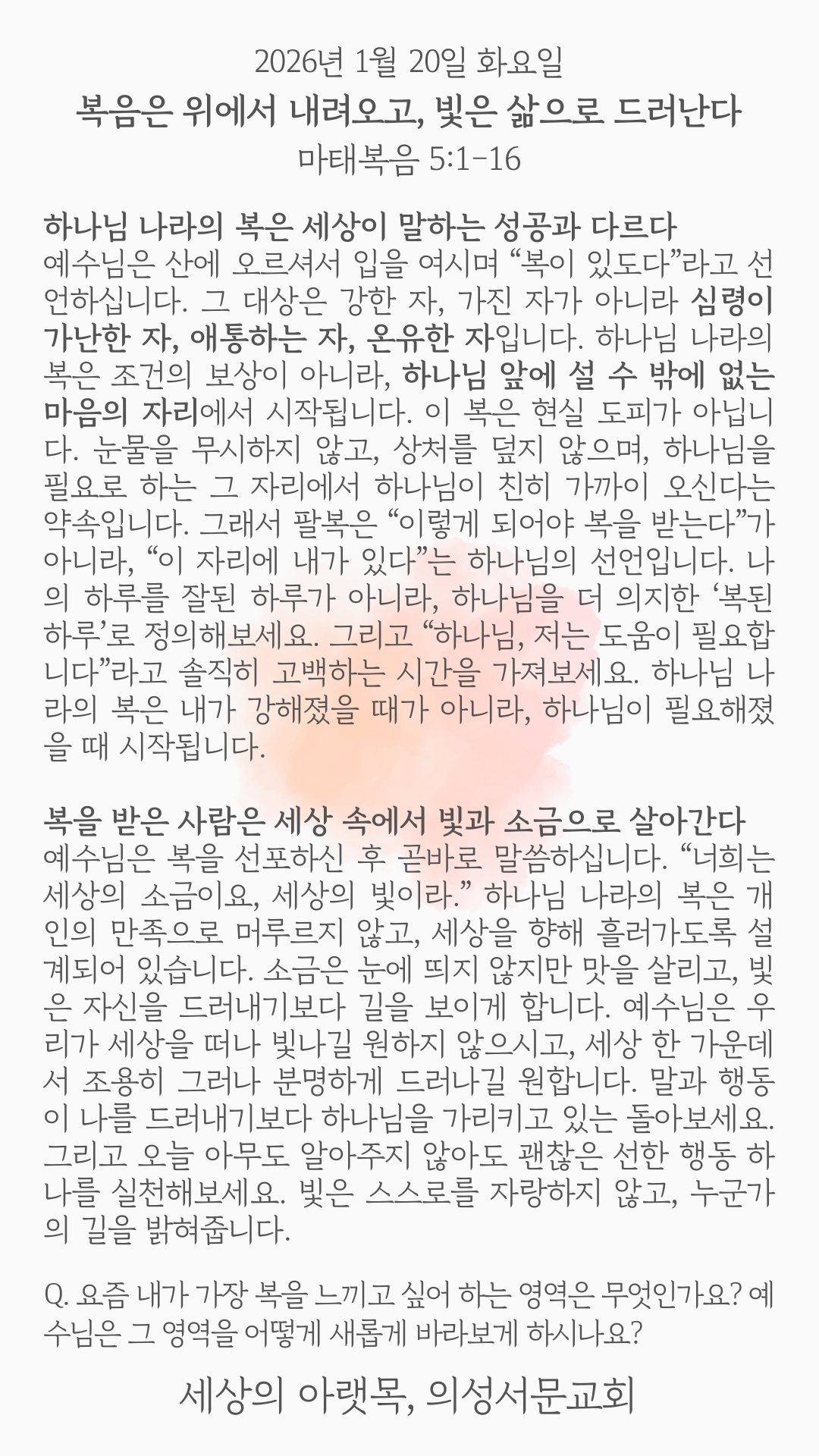 2026년 1월 20일 화요일

복음은 위에서 내려오고, 빛은 삶으로 드러난다

마태복음 5:1-16

하나님 나라의 복은 세상이 말하는 성공과 다르다

예수님은 산에 오르셔서 입을 여시며 “복이 있도다”라고 선언하십니다. 그 대상은 강한 자, 가진 자가 아니라 심령이 가난한 자, 애통하는 자, 온유한 자입니다. 하나님 나라의 복은 조건의 보상이 아니라, 하나님 앞에 설 수 밖에 없는 마음의 자리에서 시작됩니다. 이 복은 현실 도피가 아닙니다. 눈물을 무시하지 않고, 상처를 덮지 않으며, 하나님을 필요로 하는 그 자리에서 하나님이 친히 가까이 오신다는 약속입니다. 그래서 팔복은 “이렇게 되어야 복을 받는다”가 아니라, “이 자리에 내가 있다”는 하나님의 선언입니다. 나의 하루를 잘된 하루가 아니라, 하나님을 더 의지한 ‘복된 하루’로 정의해보세요. 그리고 “하나님, 저는 도움이 필요합니다”라고 솔직히 고백하는 시간을 가져보세요. 하나님 나라의 복은 내가 강해졌을 때가 아니라, 하나님이 필요해졌을 때 시작됩니다.

복을 받은 사람은 세상 속에서 빛과 소금으로 살아간다

예수님은 복을 선포하신 후 곧바로 말씀하십니다. “너희는 세상의 소금이요, 세상의 빛이라.” 하나님 나라의 복은 개인의 만족으로 머루르지 않고, 세상을 향해 흘러가도록 설계되어 있습니다. 소금은 눈에 띄지 않지만 맛을 살리고, 빛은 자신을 드러내기보다 길을 보이게 합니다. 예수님은 우리가 세상을 떠나 빛나길 원하지 않으시고, 세상 한 가운데서 조용히 그러나 분명하게 드러나길 원합니다. 말과 행동이 나를 드러내기보다 하나님을 가리키고 있는 돌아보세요. 그리고 오늘 아무도 알아주지 않아도 괜찮은 선한 행동 하나를 실천해보세요. 빛은 스스로를 자랑하지 않고, 누군가의 길을 밝혀줍니다.

Q. 요즘 내가 가장 복을 느끼고 싶어 하는 영역은 무엇인가요? 예수님은 그 영역을 어떻게 새롭게 바라보게 하시나요?

세상의 아랫목, 의성서문교회